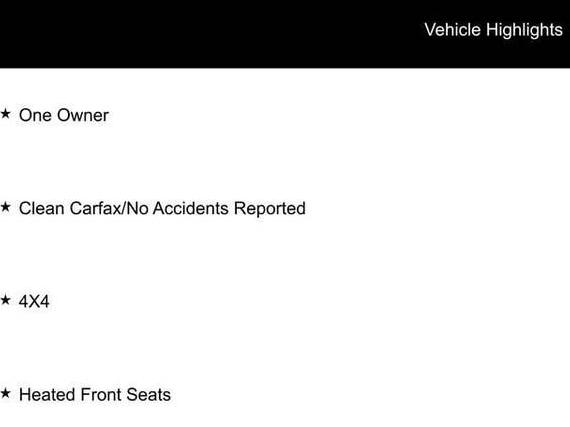 Vehicle Highlights

★ One Owner

★ Clean Carfax/No Accidents Reported

★ 4X4

★ Heated Front Seats